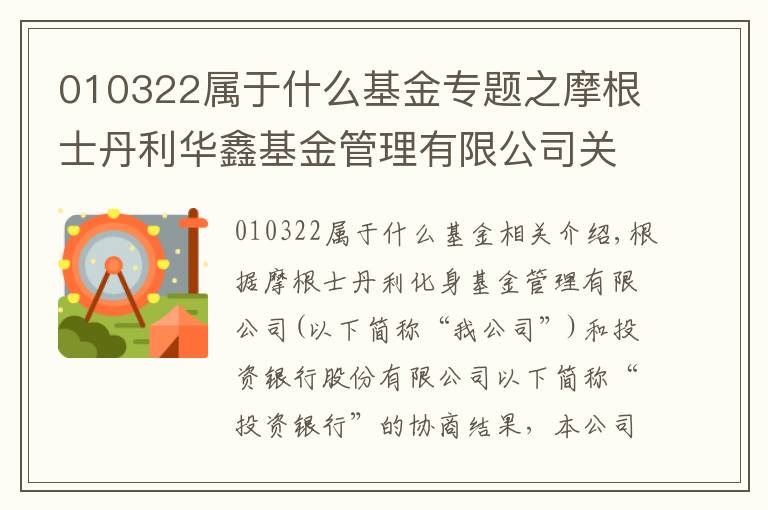 010322属于什么基金专题之摩根士丹利华鑫基金管理有限公司关

010322属于什么基金相关介绍，根据摩根士丹利化身基金管理有限公司(以下简称“我公司”)和投资银行股份有限公司以下简称“投资银行”的协商结果，本公司